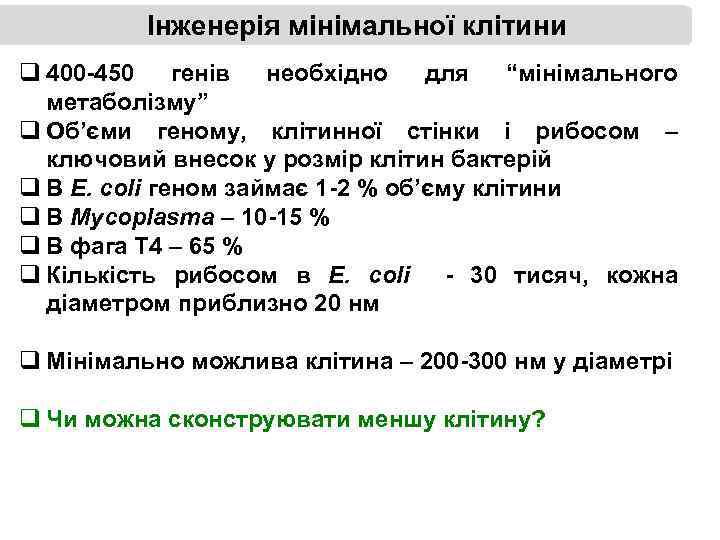 Інженерія мінімальної клітини

❑ 400-450 генів необхідно для “мінімального метаболізму”
❑ Об’єми геному, клітинної стінки і рибосом – ключовий внесок у розмір клітин бактерій
❑ В E. coli геном займає 1-2 % об’єму клітини
❑ В Mycoplasma – 10-15 %
❑ В фага Т4 – 65 %
❑ Кількість рибосом в E. coli - 30 тисяч, кожна діаметром приблизно 20 нм

❑ Мінімально можлива клітина – 200-300 нм у діаметрі

❑ Чи можна сконструювати меншу клітину?